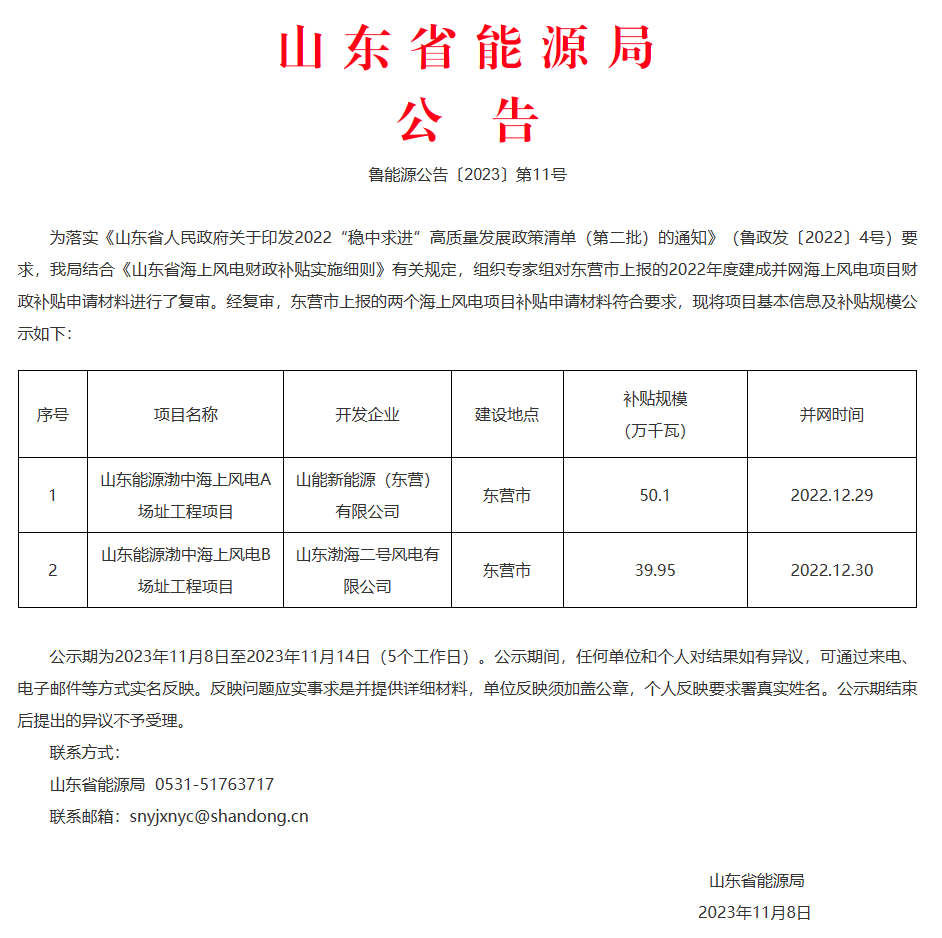 山东省能源局
公 告

鲁能源公告〔2023〕第11号

为落实《山东省人民政府关于印发2022“稳中求进”高质量发展政策清单（第二批）的通知》（鲁政发〔2022〕4号）要求，我局结合《山东省海上风电财政补贴实施细则》有关规定，组织专家组对东营市上报的2022年度建成并网海上风电项目财政补贴申请材料进行了复审。经复审，东营市上报的两个海上风电项目补贴申请材料符合要求，现将项目基本信息及补贴规模公示如下：

| 序号 | 项目名称 | 开发企业 | 建设地点 | 补贴规模（万千瓦） | 并网时间 |
|---|---|---|---|---|---|
| 1 | 山东能源渤中海上风电A场址工程项目 | 山能新能源（东营）有限公司 | 东营市 | 50.1 | 2022.12.29 |
| 2 | 山东能源渤中海上风电B场址工程项目 | 山东渤海二号风电有限公司 | 东营市 | 39.95 | 2022.12.30 |

公示期为2023年11月8日至2023年11月14日（5个工作日）。公示期间，任何单位和个人对结果如有异议，可通过来电、电子邮件等方式实名反映。反映问题应实事求是并提供详细材料，单位反映须加盖公章，个人反映要求署真实姓名。公示期结束后提出的异议不予受理。

联系方式：

山东省能源局 0531-51763717

联系邮箱：snyjxnyc@shandong.cn

山东省能源局

2023年11月8日